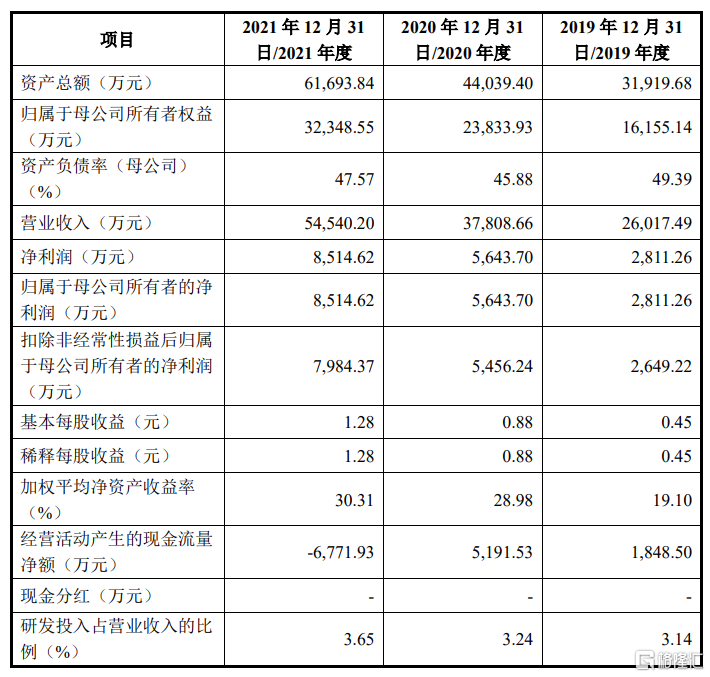 | 项目 | 2021 年 12 月 31 日/2021 年度 | 2020 年 12 月 31 日/2020 年度 | 2019 年 12 月 31 日/2019 年度 |
|---|---|---|---|
| 资产总额（万元） | 61,693.84 | 44,039.40 | 31,919.68 |
| 归属于母公司所有者权益（万元） | 32,348.55 | 23,833.93 | 16,155.14 |
| 资产负债率（母公司）（%） | 47.57 | 45.88 | 49.39 |
| 营业收入（万元） | 54,540.20 | 37,808.66 | 26,017.49 |
| 净利润（万元） | 8,514.62 | 5,643.70 | 2,811.26 |
| 归属于母公司所有者的净利润（万元） | 8,514.62 | 5,643.70 | 2,811.26 |
| 扣除非经常性损益后归属于母公司所有者的净利润（万元） | 7,984.37 | 5,456.24 | 2,649.22 |
| 基本每股收益（元） | 1.28 | 0.88 | 0.45 |
| 稀释每股收益（元） | 1.28 | 0.88 | 0.45 |
| 加权平均净资产收益率（%） | 30.31 | 28.98 | 19.10 |
| 经营活动产生的现金流量净额（万元） | -6,771.93 | 5,191.53 | 1,848.50 |
| 现金分红（万元） | - | - | - |
| 研发投入占营业收入的比例（%） | 3.65 | 3.24 | 3.14 |

格隆汇